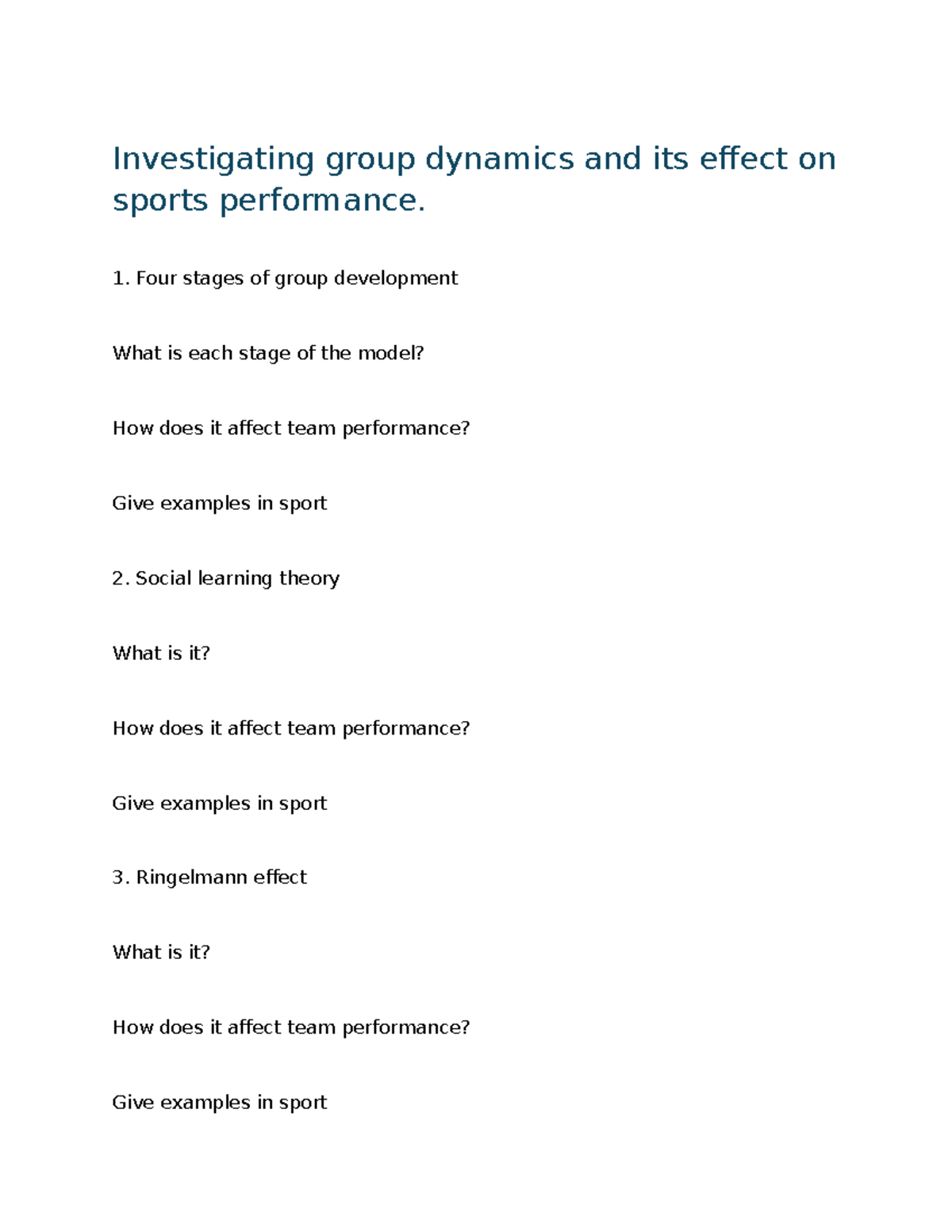 Investigating group dynamics and its effect on sports performance.

1. Four stages of group development

What is each stage of the model?

How does it affect team performance?

Give examples in sport

2. Social learning theory

What is it?

How does it affect team performance?

Give examples in sport

3. Ringelmann effect

What is it?

How does it affect team performance?

Give examples in sport